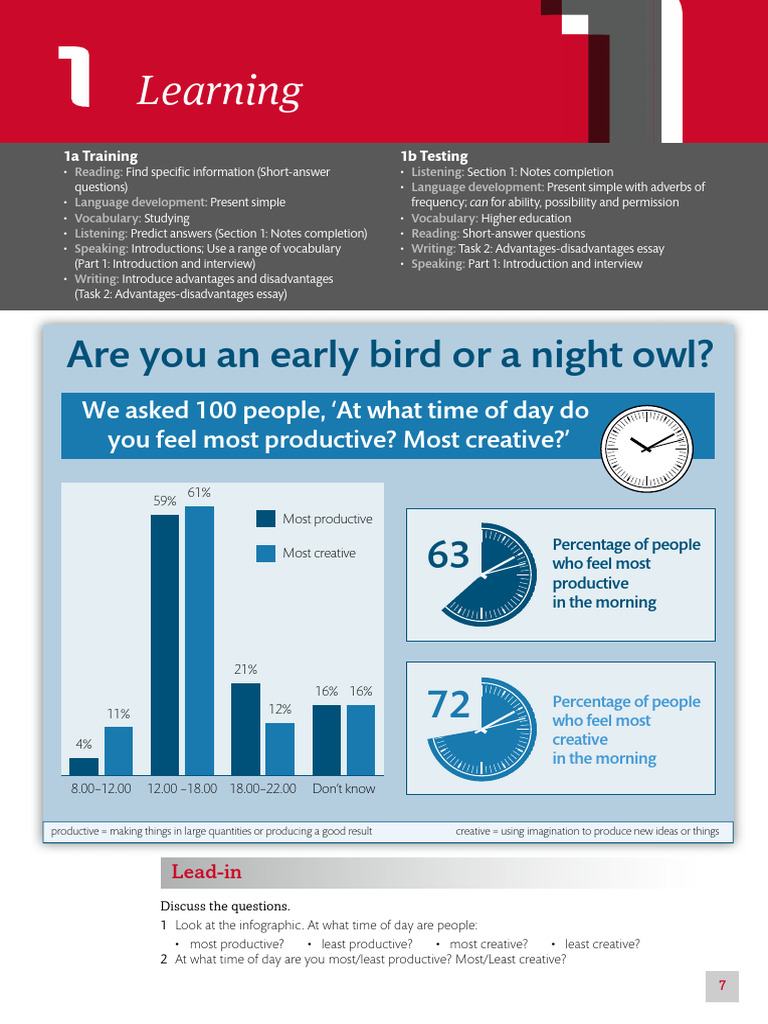 1 Learning

1a Training
• Reading: Find specific information (Short-answer questions)
• Language development: Present simple
• Vocabulary: Studying
• Listening: Predict answers (Section 1: Notes completion)
• Speaking: Introductions; Use a range of vocabulary (Part 1: Introduction and interview)
• Writing: Introduce advantages and disadvantages (Task 2: Advantages-disadvantages essay)

1b Testing
• Listening: Section 1: Notes completion
• Language development: Present simple with adverbs of frequency; can for ability, possibility and permission
• Vocabulary: Higher education
• Reading: Short-answer questions
• Writing: Task 2: Advantages-disadvantages essay
• Speaking: Part 1: Introduction and interview

Are you an early bird or a night owl?

We asked 100 people, 'At what time of day do you feel most productive? Most creative?'

Most productive
Most creative

4%
11%
59%
61%
21%
12%
16%
16%
8.00–12.00
12.00 –18.00
18.00–22.00
Don't know

63
Percentage of people who feel most productive in the morning

72
Percentage of people who feel most creative in the morning

productive = making things in large quantities or producing a good result
creative = using imagination to produce new ideas or things

Lead-in

Discuss the questions.
1 Look at the infographic. At what time of day are people:
• most productive? • least productive? • most creative? • least creative?
2 At what time of day are you most/least productive? Most/Least creative?

7